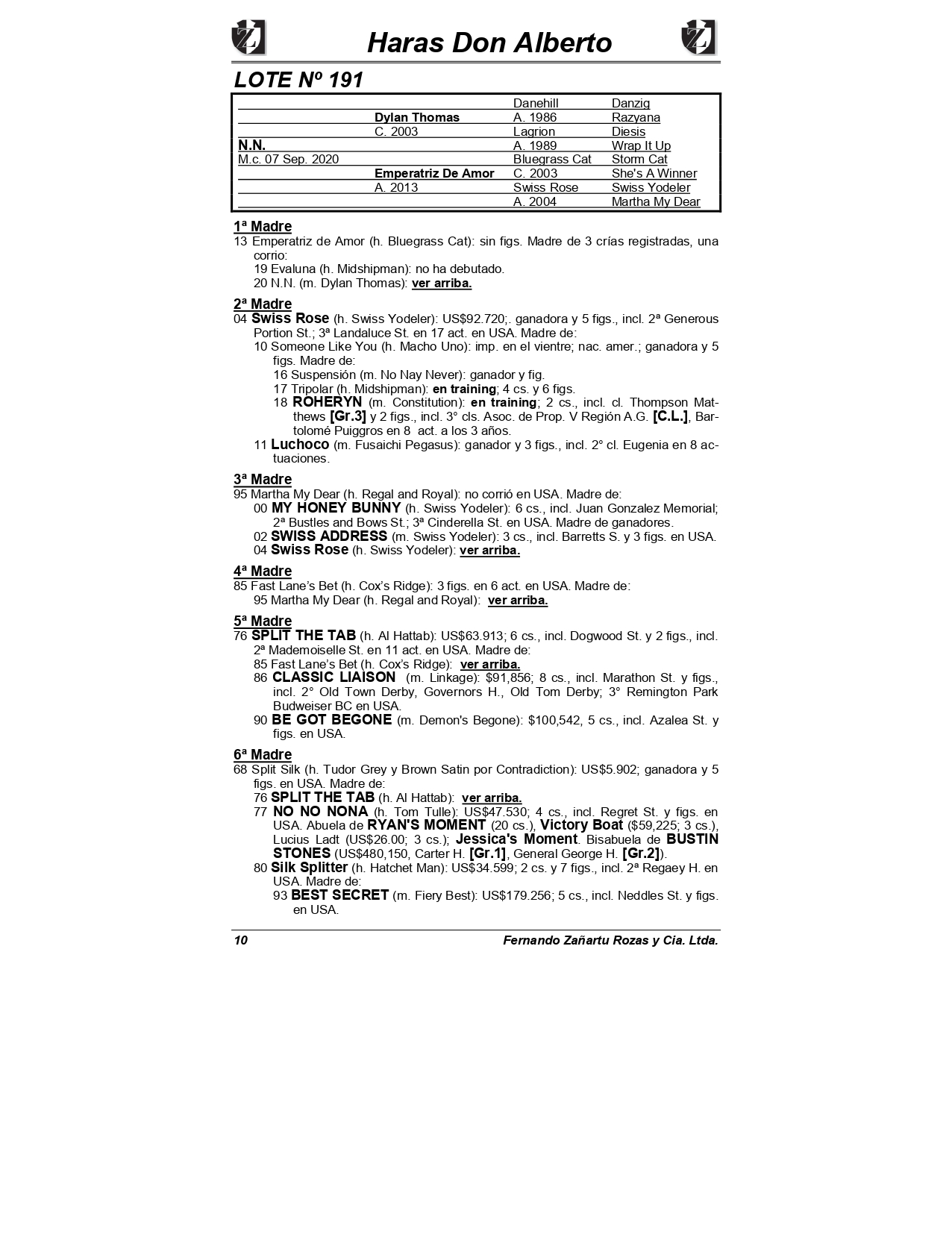 Haras Don Alberto

LOTE Nº 191

| | | | |
|---|---|---|---|
| | | Danehill | Danzig |
| | Dylan Thomas | A. 1986 | Razyana |
| | C. 2003 | Lagrion | Diesis |
| N.N. | | A. 1989 | Wrap It Up |
| M.c. 07 Sep. 2020 | | Bluegrass Cat | Storm Cat |
| | Emperatriz De Amor | C. 2003 | She's A Winner |
| | A. 2013 | Swiss Rose | Swiss Yodeler |
| | | A. 2004 | Martha My Dear |

1ª Madre
13 Emperatriz de Amor (h. Bluegrass Cat): sin figs. Madre de 3 crías registradas, una corrio:
19 Evaluna (h. Midshipman): no ha debutado.
20 N.N. (m. Dylan Thomas): ver arriba.

2ª Madre
04 Swiss Rose (h. Swiss Yodeler): US$92.720;. ganadora y 5 figs., incl. 2ª Generous Portion St.; 3ª Landaluce St. en 17 act. en USA. Madre de:
10 Someone Like You (h. Macho Uno): imp. en el vientre; nac. amer.; ganadora y 5 figs. Madre de:
16 Suspensión (m. No Nay Never): ganador y fig.
17 Tripolar (h. Midshipman): en training; 4 cs. y 6 figs.
18 ROHERYN (m. Constitution): en training; 2 cs., incl. cl. Thompson Matthews [Gr.3] y 2 figs., incl. 3° cls. Asoc. de Prop. V Región A.G. [C.L.], Bartolomé Puiggros en 8 act. a los 3 años.
11 Luchoco (m. Fusaichi Pegasus): ganador y 3 figs., incl. 2° cl. Eugenia en 8 actuaciones.

3ª Madre
95 Martha My Dear (h. Regal and Royal): no corrió en USA. Madre de:
00 MY HONEY BUNNY (h. Swiss Yodeler): 6 cs., incl. Juan Gonzalez Memorial; 2ª Bustles and Bows St.; 3ª Cinderella St. en USA. Madre de ganadores.
02 SWISS ADDRESS (m. Swiss Yodeler): 3 cs., incl. Barretts S. y 3 figs. en USA.
04 Swiss Rose (h. Swiss Yodeler): ver arriba.

4ª Madre
85 Fast Lane's Bet (h. Cox's Ridge): 3 figs. en 6 act. en USA. Madre de:
95 Martha My Dear (h. Regal and Royal): ver arriba.

5ª Madre
76 SPLIT THE TAB (h. Al Hattab): US$63.913; 6 cs., incl. Dogwood St. y 2 figs., incl. 2ª Mademoiselle St. en 11 act. en USA. Madre de:
85 Fast Lane's Bet (h. Cox's Ridge): ver arriba.
86 CLASSIC LIAISON (m. Linkage): $91,856; 8 cs., incl. Marathon St. y figs., incl. 2° Old Town Derby, Governors H., Old Tom Derby; 3° Remington Park Budweiser BC en USA.
90 BE GOT BEGONE (m. Demon's Begone): $100,542, 5 cs., incl. Azalea St. y figs. en USA.

6ª Madre
68 Split Silk (h. Tudor Grey y Brown Satin por Contradiction): US$5.902; ganadora y 5 figs. en USA. Madre de:
76 SPLIT THE TAB (h. Al Hattab): ver arriba.
77 NO NO NONA (h. Tom Tulle): US$47.530; 4 cs., incl. Regret St. y figs. en USA. Abuela de RYAN'S MOMENT (20 cs.), Victory Boat ($59,225; 3 cs.), Lucius Ladt (US$26.00; 3 cs.); Jessica's Moment. Bisabuela de BUSTIN STONES (US$480,150, Carter H. [Gr.1], General George H. [Gr.2]).
80 Silk Splitter (h. Hatchet Man): US$34.599; 2 cs. y 7 figs., incl. 2ª Regaey H. en USA. Madre de:
93 BEST SECRET (m. Fiery Best): US$179.256; 5 cs., incl. Neddles St. y figs. en USA.

10 Fernando Zañartu Rozas y Cia. Ltda.